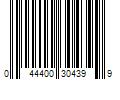 0 44400 30439 9